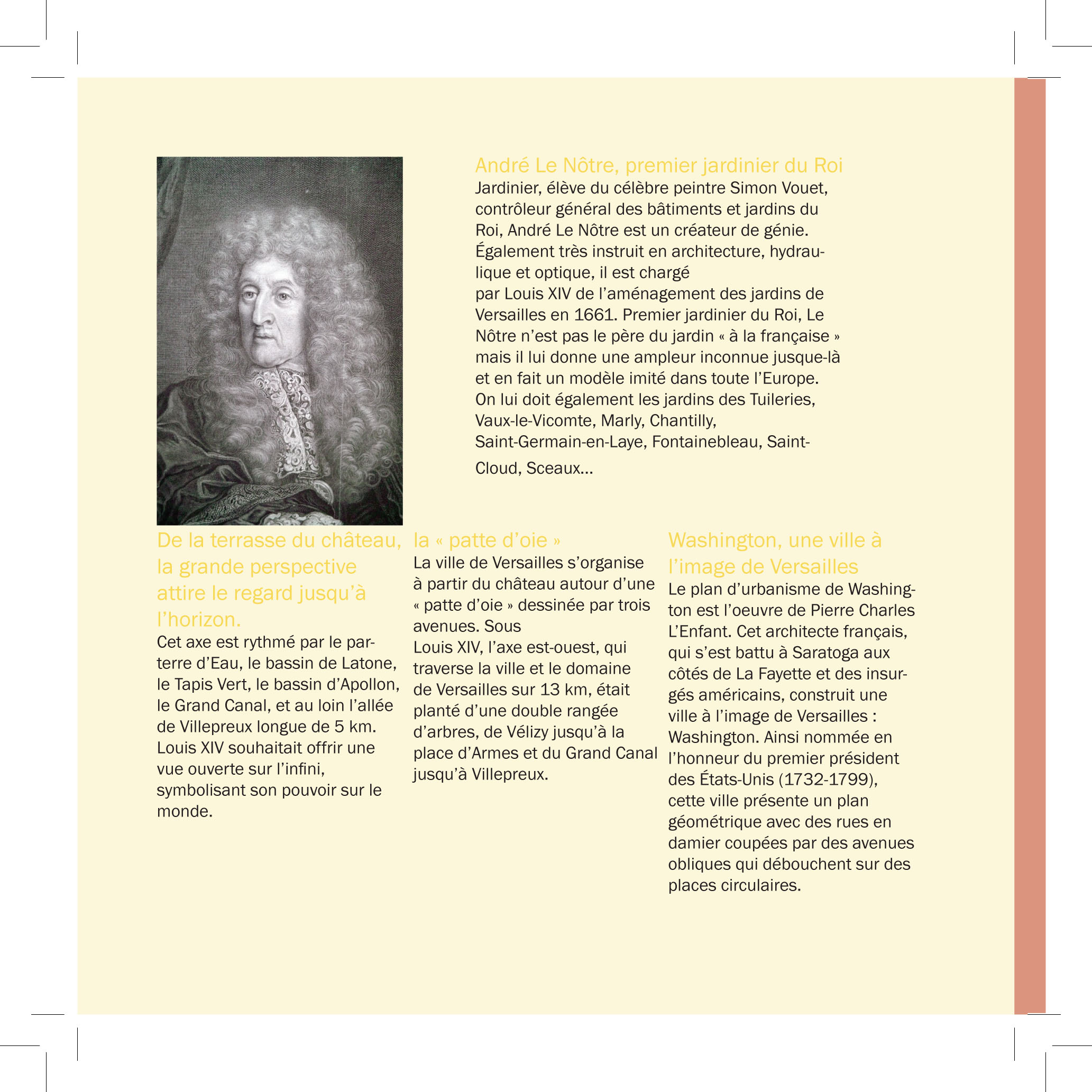 André Le Nôtre, premier jardinier du Roi
Jardinier, élève du célèbre peintre Simon Vouet, contrôleur général des bâtiments et jardins du Roi, André Le Nôtre est un créateur de génie. Également très instruit en architecture, hydraulique et optique, il est chargé par Louis XIV de l'aménagement des jardins de Versailles en 1661. Premier jardinier du Roi, Le Nôtre n'est pas le père du jardin « à la française » mais il lui donne une ampleur inconnue jusque-là et en fait un modèle imité dans toute l'Europe. On lui doit également les jardins des Tuileries, Vaux-le-Vicomte, Marly, Chantilly, Saint-Germain-en-Laye, Fontainebleau, Saint-Cloud, Sceaux...

De la terrasse du château, la grande perspective attire le regard jusqu'à l'horizon.
Cet axe est rythmé par le parterre d'Eau, le bassin de Latone, le Tapis Vert, le bassin d'Apollon, le Grand Canal, et au loin l'allée de Villepreux longue de 5 km. Louis XIV souhaitait offrir une vue ouverte sur l'infini, symbolisant son pouvoir sur le monde.

la « patte d'oie »
La ville de Versailles s'organise à partir du château autour d'une « patte d'oie » dessinée par trois avenues. Sous Louis XIV, l'axe est-ouest, qui traverse la ville et le domaine de Versailles sur 13 km, était planté d'une double rangée d'arbres, de Vélizy jusqu'à la place d'Armes et du Grand Canal jusqu'à Villepreux.

Washington, une ville à l'image de Versailles
Le plan d'urbanisme de Washington est l'oeuvre de Pierre Charles L'Enfant. Cet architecte français, qui s'est battu à Saratoga aux côtés de La Fayette et des insurgés américains, construit une ville à l'image de Versailles : Washington. Ainsi nommée en l'honneur du premier président des États-Unis (1732-1799), cette ville présente un plan géométrique avec des rues en damier coupées par des avenues obliques qui débouchent sur des places circulaires.